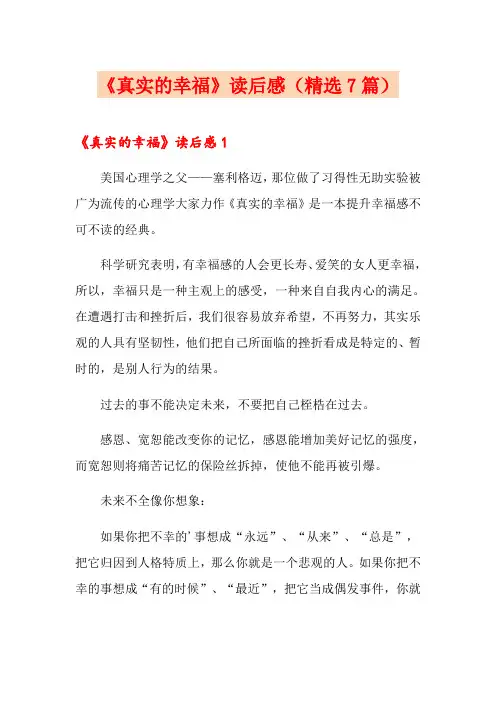 《真实的幸福》读后感（精选7篇）

《真实的幸福》读后感1

美国心理学之父——塞利格迈，那位做了习得性无助实验被广为流传的心理学大家力作《真实的幸福》是一本提升幸福感不可不读的经典。

科学研究表明，有幸福感的人会更长寿、爱笑的女人更幸福，所以，幸福只是一种主观上的感受，一种来自自我内心的满足。在遭遇打击和挫折后，我们很容易放弃希望，不再努力，其实乐观的人具有坚韧性，他们把自己所面临的挫折看成是特定的、暂时的，是别人行为的结果。

过去的事不能决定未来，不要把自己桎梏在过去。

感恩、宽恕能改变你的记忆，感恩能增加美好记忆的强度，而宽恕则将痛苦记忆的保险丝拆掉，使他不能再被引爆。

未来不全像你想象：

如果你把不幸的’事想成“永远”、“从来”、“总是”，把它归因到人格特质上，那么你就是一个悲观的人。如果你把不幸的事想成“有的时候”、“最近”，把它当成偶发事件，你就